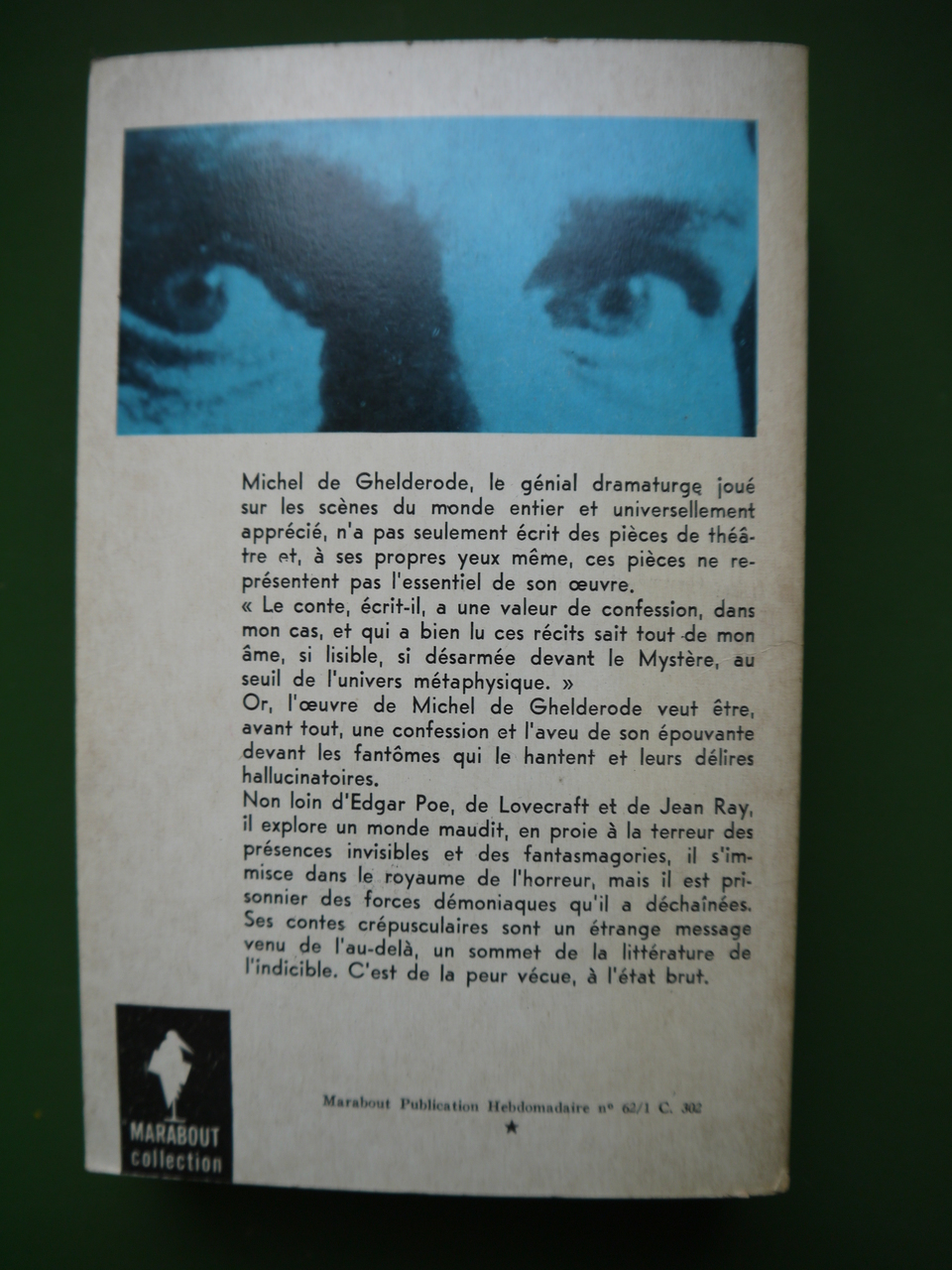 Michel de Ghelderode, le génial dramaturge joué sur les scènes du monde entier et universellement apprécié, n'a pas seulement écrit des pièces de théâtre et, à ses propres yeux même, ces pièces ne représentent pas l'essentiel de son œuvre.

« Le conte, écrit-il, a une valeur de confession, dans mon cas, et qui a bien lu ces récits sait tout de mon âme, si lisible, si désarmée devant le Mystère, au seuil de l'univers métaphysique. »

Or, l'œuvre de Michel de Ghelderode veut être, avant tout, une confession et l'aveu de son épouvante devant les fantômes qui le hantent et leurs délires hallucinatoires.

Non loin d'Edgar Poe, de Lovecraft et de Jean Ray, il explore un monde maudit, en proie à la terreur des présences invisibles et des fantasmagories, il s'immisce dans le royaume de l'horreur, mais il est prisonnier des forces démoniaques qu'il a déchaînées. Ses contes crépusculaires sont un étrange message venu de l'au-delà, un sommet de la littérature de l'indicible. C'est de la peur vécue, à l'état brut.

MARABOUT
collection

Marabout Publication Hebdomadaire n° 62/1 C. 302
★